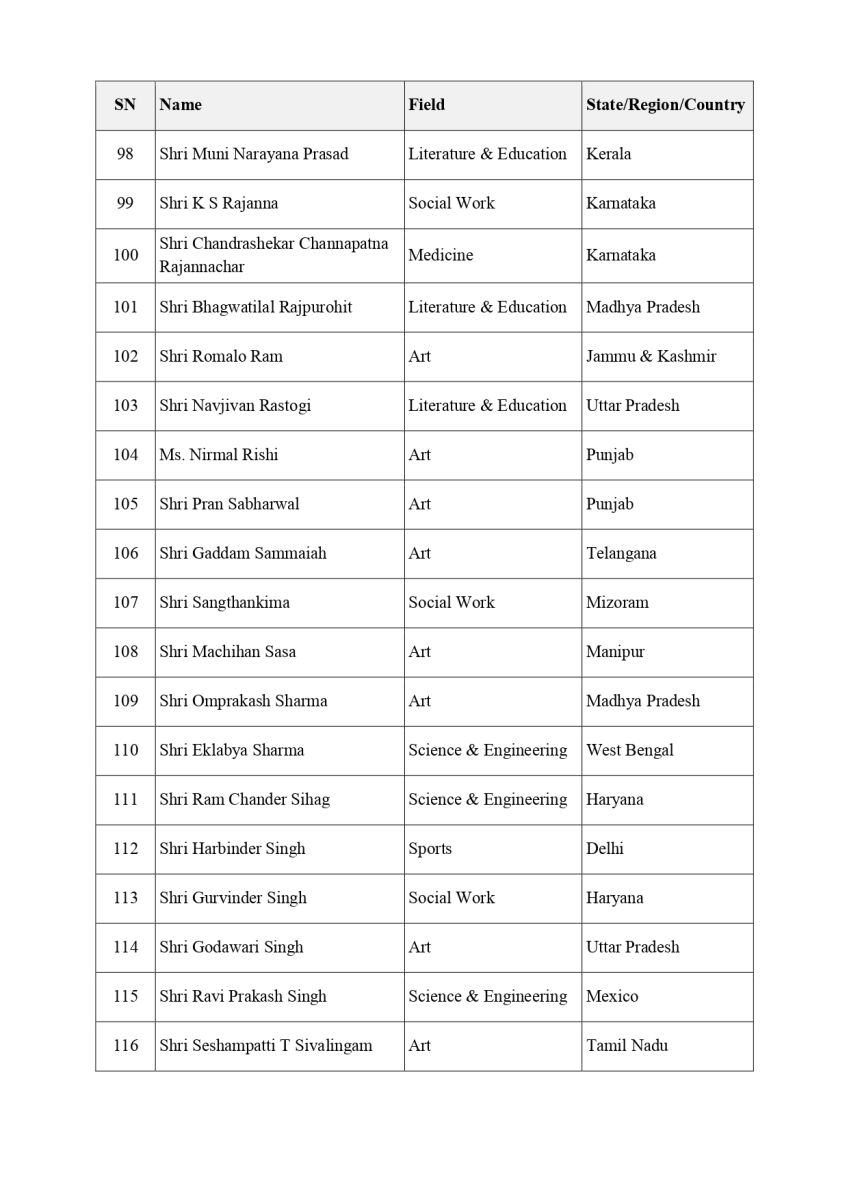 | SN | Name | Field | State/Region/Country |
|---|---|---|---|
| 98 | Shri Muni Narayana Prasad | Literature & Education | Kerala |
| 99 | Shri K S Rajanna | Social Work | Karnataka |
| 100 | Shri Chandrashekar Channapatna Rajannachar | Medicine | Karnataka |
| 101 | Shri Bhagwatilal Rajpurohit | Literature & Education | Madhya Pradesh |
| 102 | Shri Romalo Ram | Art | Jammu & Kashmir |
| 103 | Shri Navjivan Rastogi | Literature & Education | Uttar Pradesh |
| 104 | Ms. Nirmal Rishi | Art | Punjab |
| 105 | Shri Pran Sabharwal | Art | Punjab |
| 106 | Shri Gaddam Sammaiah | Art | Telangana |
| 107 | Shri Sangthankima | Social Work | Mizoram |
| 108 | Shri Machihan Sasa | Art | Manipur |
| 109 | Shri Omprakash Sharma | Art | Madhya Pradesh |
| 110 | Shri Eklabya Sharma | Science & Engineering | West Bengal |
| 111 | Shri Ram Chander Sihag | Science & Engineering | Haryana |
| 112 | Shri Harbinder Singh | Sports | Delhi |
| 113 | Shri Gurvinder Singh | Social Work | Haryana |
| 114 | Shri Godawari Singh | Art | Uttar Pradesh |
| 115 | Shri Ravi Prakash Singh | Science & Engineering | Mexico |
| 116 | Shri Seshampatti T Sivalingam | Art | Tamil Nadu |